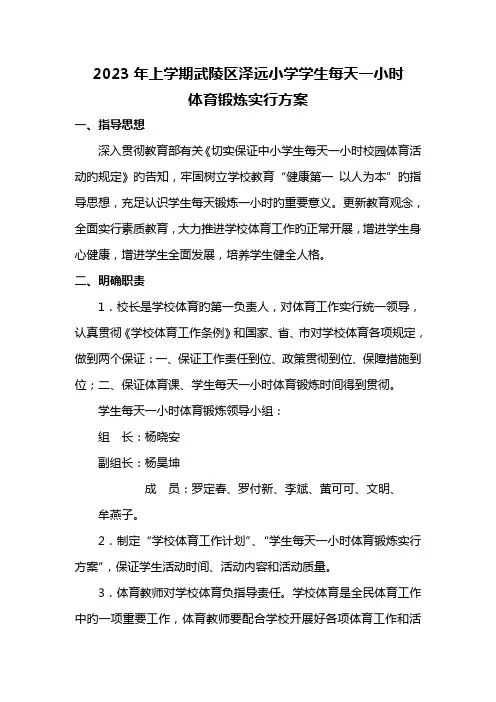 2023 年上学期武陵区泽远小学学生每天一小时

体育锻炼实行方案

一、指导思想

深入贯彻教育部有关《切实保证中小学生每天一小时校园体育活动的规定》的告知，牢固树立学校教育“健康第一 以人为本”的指导思想，充足认识学生每天锻炼一小时的重要意义。更新教育观念，全面实行素质教育，大力推进学校体育工作的正常开展，增进学生身心健康，增进学生全面发展，培养学生健全人格。

二、明确职责

1．校长是学校体育的第一负责人，对体育工作实行统一领导，认真贯彻《学校体育工作条例》和国家、省、市对学校体育各项规定，做到两个保证：一、保证工作责任到位、政策贯彻到位、保障措施到位；二、保证体育课、学生每天一小时体育锻炼时间得到贯彻。

学生每天一小时体育锻炼领导小组：

组 长：杨晓安

副组长：杨昊坤

成 员：罗定春、罗付新、李斌、黄可可、文明、牟燕子。

2．制定“学校体育工作计划”、“学生每天一小时体育锻炼实行方案”，保证学生活动时间、活动内容和活动质量。

3．体育教师对学校体育负指导责任。学校体育是全民体育工作中的一项重要工作，体育教师要配合学校开展好各项体育工作和活